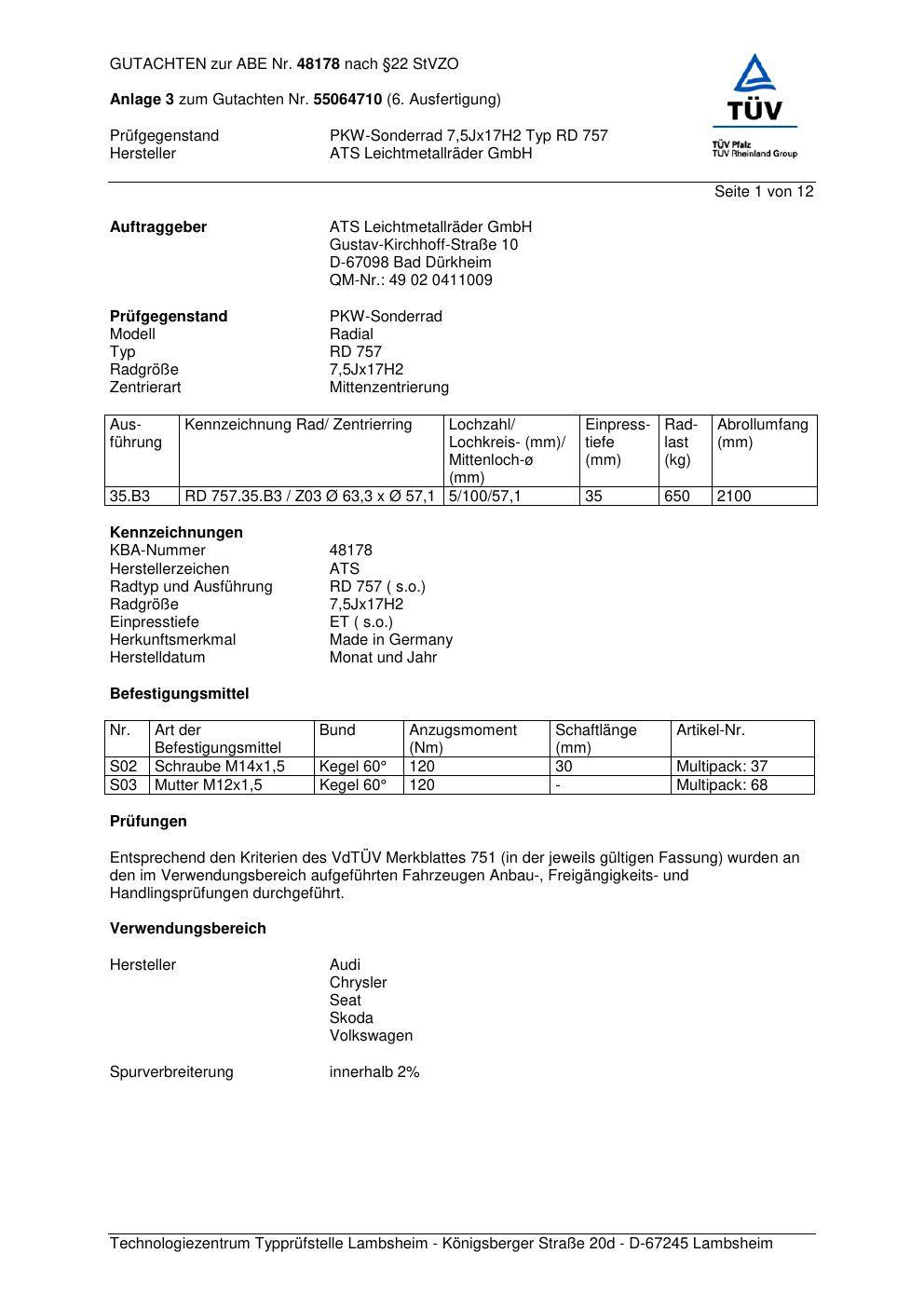 GUTACHTEN zur ABE Nr. 48178 nach §22 StVZO

Anlage 3 zum Gutachten Nr. 55064710 (6. Ausfertigung)

Prüfgegenstand PKW-Sonderrad 7,5Jx17H2 Typ RD 757
Hersteller ATS Leichtmetallräder GmbH

TÜV

TÜV Pfalz
TÜV Rheinland Group

Seite 1 von 12

Auftraggeber ATS Leichtmetallräder GmbH
Gustav-Kirchhoff-Straße 10
D-67098 Bad Dürkheim
QM-Nr.: 49 02 0411009

Prüfgegenstand PKW-Sonderrad
Modell Radial
Typ RD 757
Radgröße 7,5Jx17H2
Zentrierart Mittenzentrierung

| Ausführung | Kennzeichnung Rad/ Zentrierring | Lochzahl/ Lochkreis- (mm)/ Mittenloch-ø (mm) | Einpresstiefe (mm) | Radlast (kg) | Abrollumfang (mm) |
|---|---|---|---|---|---|
| 35.B3 | RD 757.35.B3 / Z03 Ø 63,3 x Ø 57,1 | 5/100/57,1 | 35 | 650 | 2100 |

Kennzeichnungen
KBA-Nummer 48178
Herstellerzeichen ATS
Radtyp und Ausführung RD 757 ( s.o.)
Radgröße 7,5Jx17H2
Einpresstiefe ET ( s.o.)
Herkunftsmerkmal Made in Germany
Herstelldatum Monat und Jahr

Befestigungsmittel

| Nr. | Art der Befestigungsmittel | Bund | Anzugsmoment (Nm) | Schaftlänge (mm) | Artikel-Nr. |
|---|---|---|---|---|---|
| S02 | Schraube M14x1,5 | Kegel 60° | 120 | 30 | Multipack: 37 |
| S03 | Mutter M12x1,5 | Kegel 60° | 120 | - | Multipack: 68 |

Prüfungen

Entsprechend den Kriterien des VdTÜV Merkblattes 751 (in der jeweils gültigen Fassung) wurden an den im Verwendungsbereich aufgeführten Fahrzeugen Anbau-, Freigängigkeits- und Handlingsprüfungen durchgeführt.

Verwendungsbereich

Hersteller Audi
Chrysler
Seat
Skoda
Volkswagen

Spurverbreiterung innerhalb 2%

Technologiezentrum Typprüfstelle Lambsheim - Königsberger Straße 20d - D-67245 Lambsheim